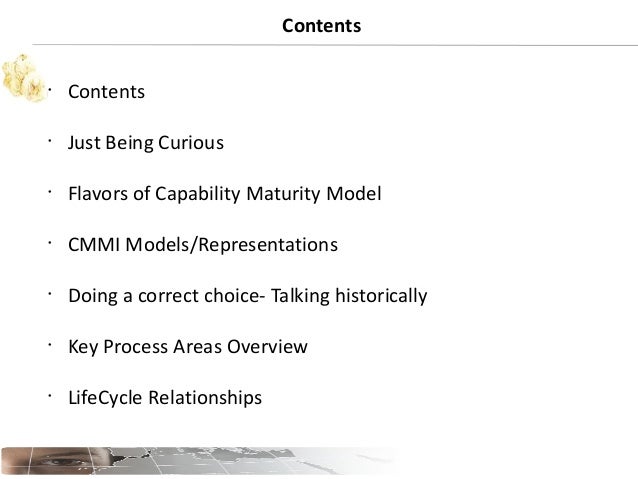 Contents

• Contents
• Just Being Curious
• Flavors of Capability Maturity Model
• CMMI Models/Representations
• Doing a correct choice- Talking historically
• Key Process Areas Overview
• LifeCycle Relationships